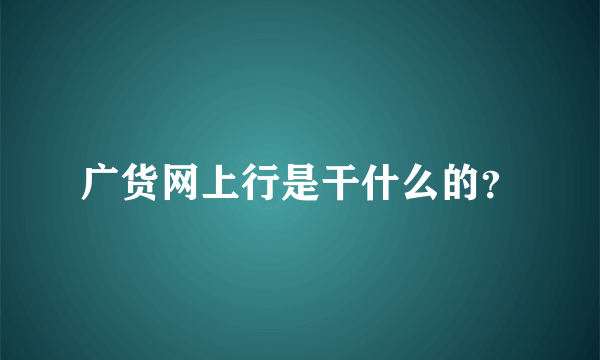 广货网上行是干什么的？